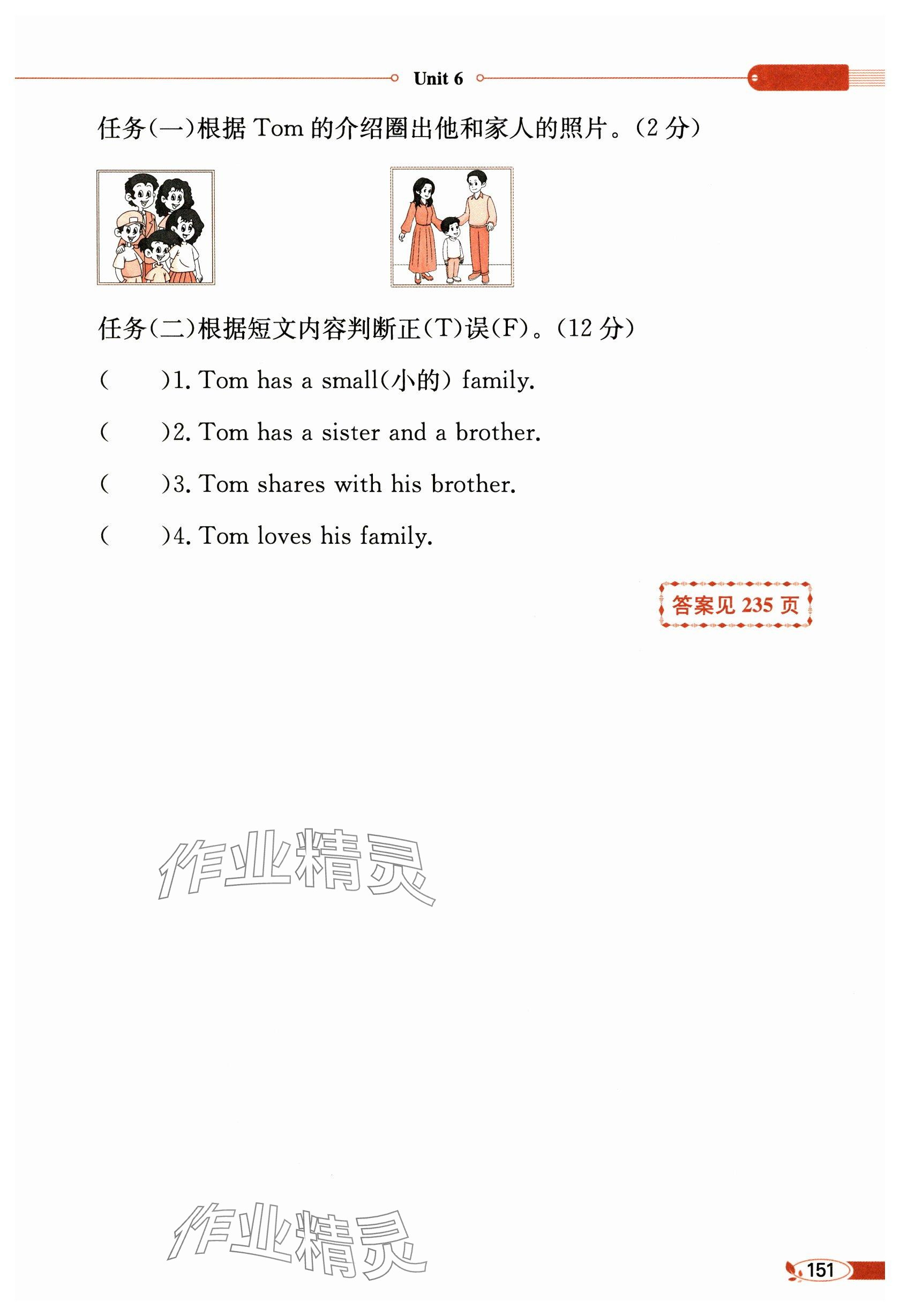 Unit 6

任务(一)根据 Tom 的介绍圈出他和家人的照片。(2 分)

任务(二)根据短文内容判断正(T)误(F)。(12 分)

(  )1. Tom has a small(小的) family.

(  )2. Tom has a sister and a brother.

(  )3. Tom shares with his brother.

(  )4. Tom loves his family.

答案见 235 页

作业精灵

作业精灵

151